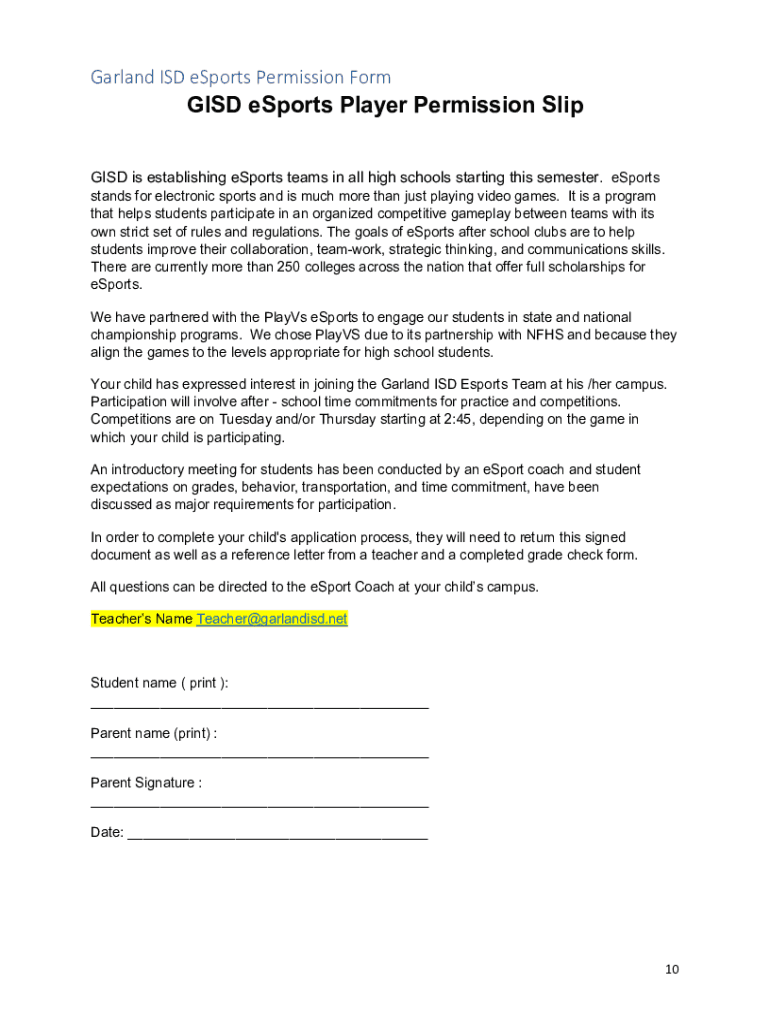 Garland ISD eSports Permission Form

GISD eSports Player Permission Slip

GISD is establishing eSports teams in all high schools starting this semester. eSports stands for electronic sports and is much more than just playing video games. It is a program that helps students participate in an organized competitive gameplay between teams with its own strict set of rules and regulations. The goals of eSports after school clubs are to help students improve their collaboration, team-work, strategic thinking, and communications skills. There are currently more than 250 colleges across the nation that offer full scholarships for eSports.

We have partnered with the PlayVs eSports to engage our students in state and national championship programs. We chose PlayVS due to its partnership with NFHS and because they align the games to the levels appropriate for high school students.

Your child has expressed interest in joining the Garland ISD Esports Team at his /her campus. Participation will involve after - school time commitments for practice and competitions. Competitions are on Tuesday and/or Thursday starting at 2:45, depending on the game in which your child is participating.

An introductory meeting for students has been conducted by an eSport coach and student expectations on grades, behavior, transportation, and time commitment, have been discussed as major requirements for participation.

In order to complete your child's application process, they will need to return this signed document as well as a reference letter from a teacher and a completed grade check form.

All questions can be directed to the eSport Coach at your child's campus.

Teacher's Name Teacher@garlandisd.net

Student name ( print ): ___________________________________________

Parent name (print) : ___________________________________________

Parent Signature : ___________________________________________

Date: ______________________________________

10